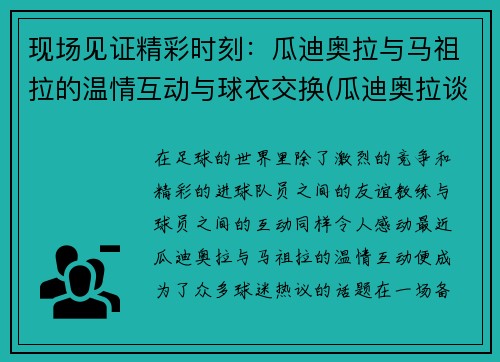 现场见证精彩时刻：瓜迪奥拉与马祖拉的温情互动与球衣交换(瓜迪奥拉谈

在足球的世界里除了激烈的竞争和精彩的进球队员之间的友谊教练与球员之间的互动同样令人感动最近瓜迪奥拉与马祖拉的温情互动便成为了众多球迷热议的话题在一场备